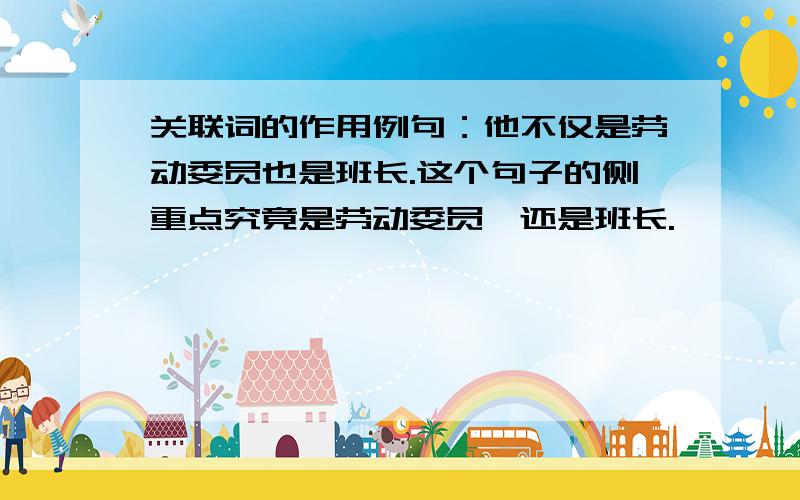 关联词的作用例句：他不仅是劳动委员也是班长.这个句子的侧重点究竟是劳动委员,还是班长.